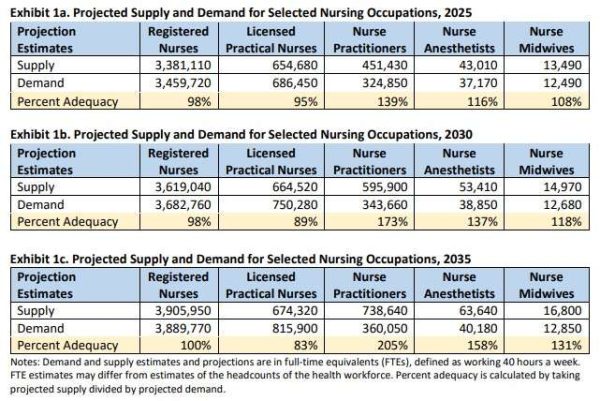 Exhibit 1a. Projected Supply and Demand for Selected Nursing Occupations, 2025

| Projection Estimates | Registered Nurses | Licensed Practical Nurses | Nurse Practitioners | Nurse Anesthetists | Nurse Midwives |
|---|---|---|---|---|---|
| Supply | 3,381,110 | 654,680 | 451,430 | 43,010 | 13,490 |
| Demand | 3,459,720 | 686,450 | 324,850 | 37,170 | 12,490 |
| Percent Adequacy | 98% | 95% | 139% | 116% | 108% |

Exhibit 1b. Projected Supply and Demand for Selected Nursing Occupations, 2030

| Projection Estimates | Registered Nurses | Licensed Practical Nurses | Nurse Practitioners | Nurse Anesthetists | Nurse Midwives |
|---|---|---|---|---|---|
| Supply | 3,619,040 | 664,520 | 595,900 | 53,410 | 14,970 |
| Demand | 3,682,760 | 750,280 | 343,660 | 38,850 | 12,680 |
| Percent Adequacy | 98% | 89% | 173% | 137% | 118% |

Exhibit 1c. Projected Supply and Demand for Selected Nursing Occupations, 2035

| Projection Estimates | Registered Nurses | Licensed Practical Nurses | Nurse Practitioners | Nurse Anesthetists | Nurse Midwives |
|---|---|---|---|---|---|
| Supply | 3,905,950 | 674,320 | 738,640 | 63,640 | 16,800 |
| Demand | 3,889,770 | 815,900 | 360,050 | 40,180 | 12,850 |
| Percent Adequacy | 100% | 83% | 205% | 158% | 131% |

Notes: Demand and supply estimates and projections are in full-time equivalents (FTEs), defined as working 40 hours a week. FTE estimates may differ from estimates of the headcounts of the health workforce. Percent adequacy is calculated by taking projected supply divided by projected demand.